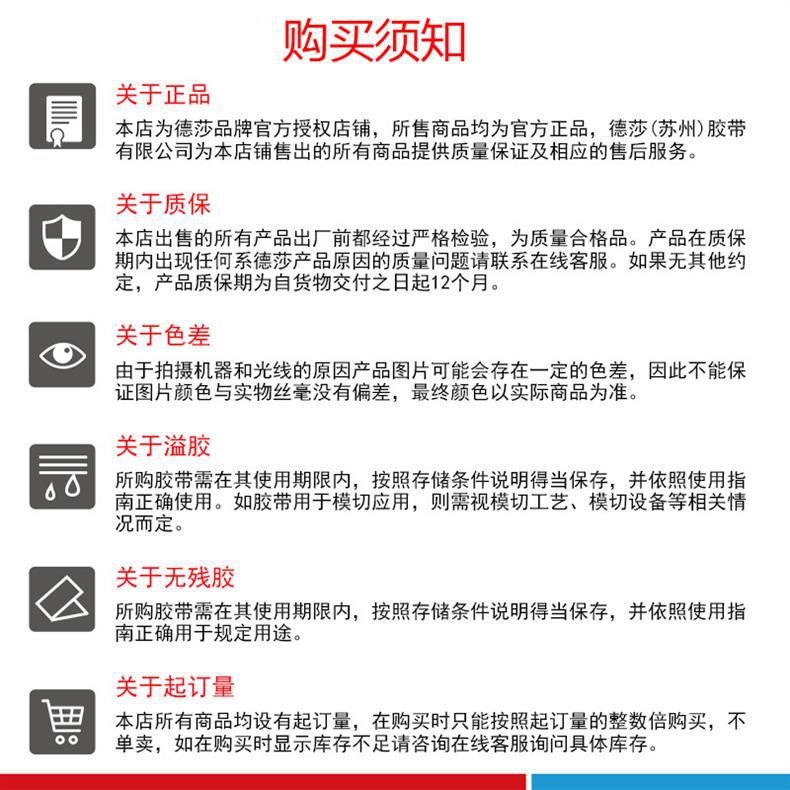 购买须知

关于正品
本店为德莎品牌官方授权店铺，所售商品均为官方正品，德莎(苏州)胶带有限公司为本店铺售出的所有商品提供质量保证及相应的售后服务。

关于质保
本店出售的所有产品出厂前都经过严格检验，为质量合格品。产品在质保期内出现任何系德莎产品原因的质量问题请联系在线客服。如果无其他约定，产品质保期为自货物交付之日起12个月。

关于色差
由于拍摄机器和光线的原因产品图片可能会存在一定的色差，因此不能保证图片颜色与实物丝毫没有偏差，最终颜色以实际商品为准。

关于溢胶
所购胶带需在其使用期限内，按照存储条件说明得当保存，并依照使用指南正确使用。如胶带用于模切应用，则需视模切工艺、模切设备等相关情况而定。

关于无残胶
所购胶带需在其使用期限内，按照存储条件说明得当保存，并依照使用指南正确用于规定用途。

关于起订量
本店所有商品均设有起订量，在购买时只能按照起订量的整数倍购买，不单卖，如在购买时显示库存不足请咨询在线客服询问具体库存。